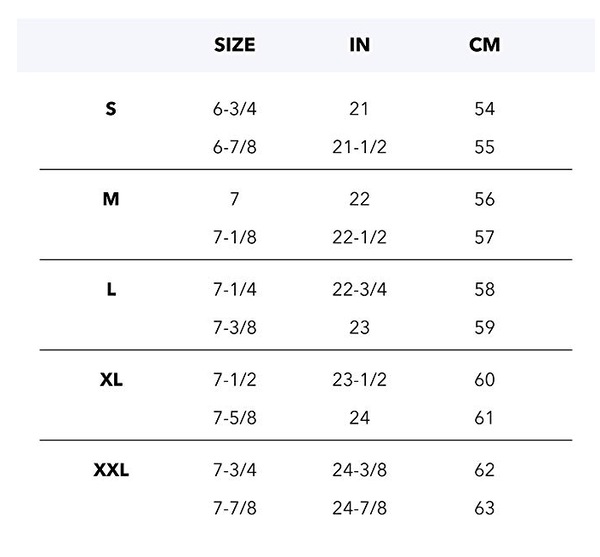 | | SIZE | IN | CM |
|---|---|---|---|
| S | 6-3/4 | 21 | 54 |
| | 6-7/8 | 21-1/2 | 55 |
| M | 7 | 22 | 56 |
| | 7-1/8 | 22-1/2 | 57 |
| L | 7-1/4 | 22-3/4 | 58 |
| | 7-3/8 | 23 | 59 |
| XL | 7-1/2 | 23-1/2 | 60 |
| | 7-5/8 | 24 | 61 |
| XXL | 7-3/4 | 24-3/8 | 62 |
| | 7-7/8 | 24-7/8 | 63 |